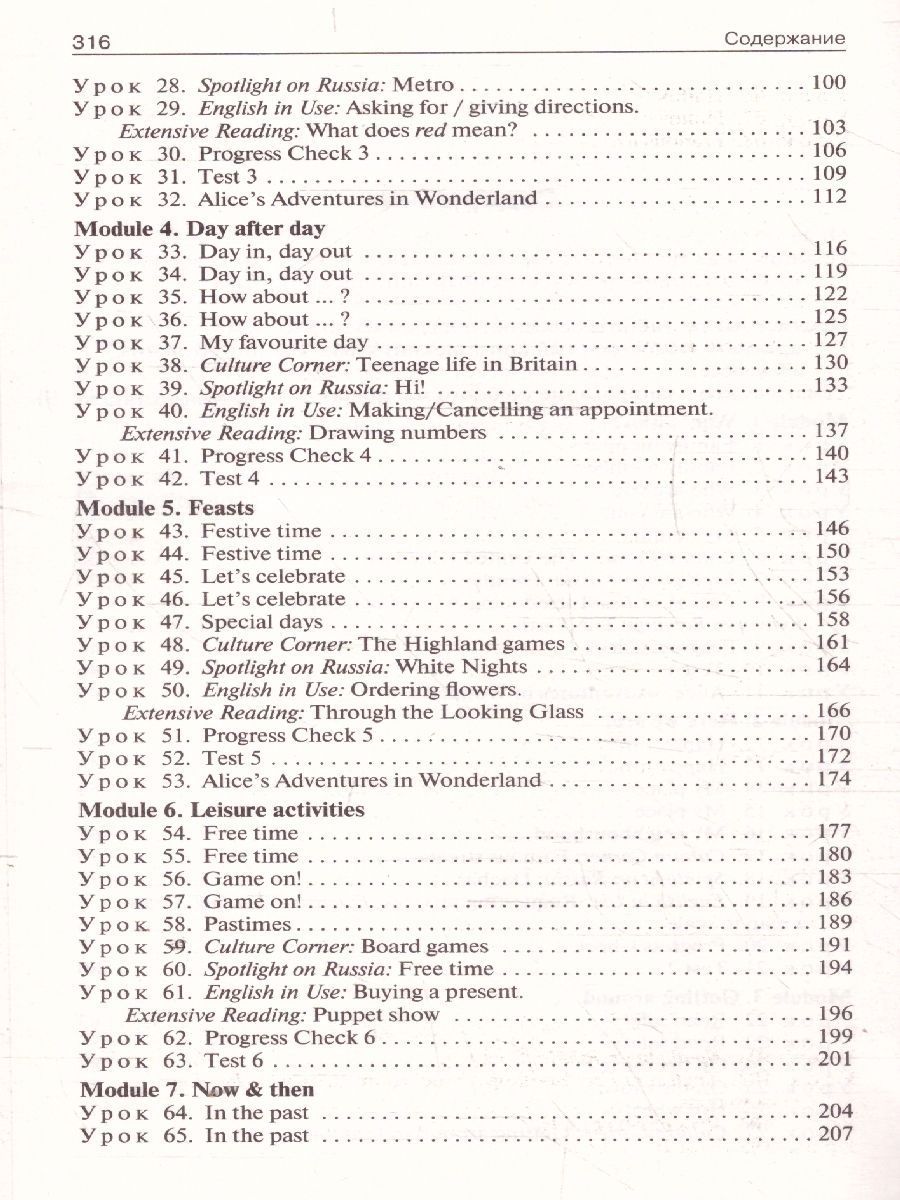 316 Содержание

Урок 28. Spotlight on Russia: Metro 100
Урок 29. English in Use: Asking for / giving directions.
Extensive Reading: What does red mean? 103
Урок 30. Progress Check 3 106
Урок 31. Test 3 109
Урок 32. Alice's Adventures in Wonderland 112

Module 4. Day after day
Урок 33. Day in, day out 116
Урок 34. Day in, day out 119
Урок 35. How about ... ? 122
Урок 36. How about ... ? 125
Урок 37. My favourite day 127
Урок 38. Culture Corner: Teenage life in Britain 130
Урок 39. Spotlight on Russia: Hi! 133
Урок 40. English in Use: Making/Cancelling an appointment.
Extensive Reading: Drawing numbers 137
Урок 41. Progress Check 4 140
Урок 42. Test 4 143

Module 5. Feasts
Урок 43. Festive time 146
Урок 44. Festive time 150
Урок 45. Let's celebrate 153
Урок 46. Let's celebrate 156
Урок 47. Special days 158
Урок 48. Culture Corner: The Highland games 161
Урок 49. Spotlight on Russia: White Nights 164
Урок 50. English in Use: Ordering flowers.
Extensive Reading: Through the Looking Glass 166
Урок 51. Progress Check 5 170
Урок 52. Test 5 172
Урок 53. Alice's Adventures in Wonderland 174

Module 6. Leisure activities
Урок 54. Free time 177
Урок 55. Free time 180
Урок 56. Game on! 183
Урок 57. Game on! 186
Урок 58. Pastimes 189
Урок 59. Culture Corner: Board games 191
Урок 60. Spotlight on Russia: Free time 194
Урок 61. English in Use: Buying a present.
Extensive Reading: Puppet show 196
Урок 62. Progress Check 6 199
Урок 63. Test 6 201

Module 7. Now & then
Урок 64. In the past 204
Урок 65. In the past 207